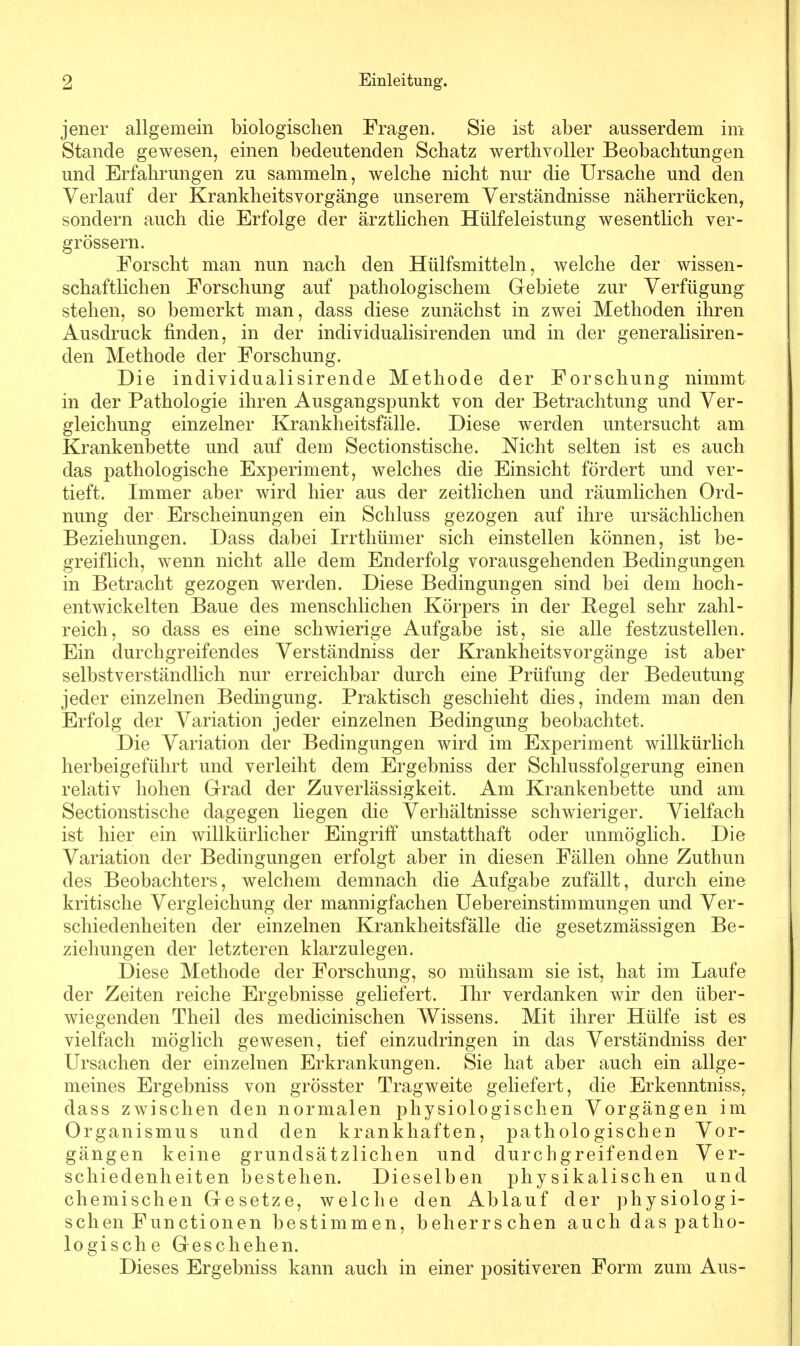 2 Einleitung.

jener allgemein biologischen Fragen. Sie ist aber ausserdem im Stande gewesen, einen bedeutenden Schatz werthvoller Beobachtungen und Erfahrungen zu sammeln, welche nicht nur die Ursache und den Verlauf der Krankheitsvorgänge unserem Verständnisse näherrücken, sondern auch die Erfolge der ärztlichen Hülfeleistung wesentlich vergrössern.

Forscht man nun nach den Hülfsmitteln, welche der wissenschaftlichen Forschung auf pathologischem Gebiete zur Verfügung stehen, so bemerkt man, dass diese zunächst in zwei Methoden ihren Ausdruck finden, in der individualisirenden und in der generalisirenden Methode der Forschung.

Die individualisirende Methode der Forschung nimmt in der Pathologie ihren Ausgangspunkt von der Betrachtung und Vergleichung einzelner Krankheitsfälle. Diese werden untersucht am Krankenbette und auf dem Sectionstische. Nicht selten ist es auch das pathologische Experiment, welches die Einsicht fördert und vertieft. Immer aber wird hier aus der zeitlichen und räumlichen Ordnung der Erscheinungen ein Schluss gezogen auf ihre ursächlichen Beziehungen. Dass dabei Irrthümer sich einstellen können, ist begreiflich, wenn nicht alle dem Enderfolg vorausgehenden Bedingungen in Betracht gezogen werden. Diese Bedingungen sind bei dem hochentwickelten Baue des menschlichen Körpers in der Regel sehr zahlreich, so dass es eine schwierige Aufgabe ist, sie alle festzustellen. Ein durchgreifendes Verständniss der Krankheitsvorgänge ist aber selbstverständlich nur erreichbar durch eine Prüfung der Bedeutung jeder einzelnen Bedingung. Praktisch geschieht dies, indem man den Erfolg der Variation jeder einzelnen Bedingung beobachtet.

Die Variation der Bedingungen wird im Experiment willkürlich herbeigeführt und verleiht dem Ergebniss der Schlussfolgerung einen relativ hohen Grad der Zuverlässigkeit. Am Krankenbette und am Sectionstische dagegen liegen die Verhältnisse schwieriger. Vielfach ist hier ein willkürlicher Eingriff unstatthaft oder unmöglich. Die Variation der Bedingungen erfolgt aber in diesen Fällen ohne Zuthun des Beobachters, welchem demnach die Aufgabe zufällt, durch eine kritische Vergleichung der mannigfachen Uebereinstimmungen und Verschiedenheiten der einzelnen Krankheitsfälle die gesetzmässigen Beziehungen der letzteren klarzulegen.

Diese Methode der Forschung, so mühsam sie ist, hat im Laufe der Zeiten reiche Ergebnisse geliefert. Ihr verdanken wir den überwiegenden Theil des medicinischen Wissens. Mit ihrer Hülfe ist es vielfach möglich gewesen, tief einzudringen in das Verständniss der Ursachen der einzelnen Erkrankungen. Sie hat aber auch ein allgemeines Ergebniss von grösster Tragweite geliefert, die Erkenntniss, dass zwischen den normalen physiologischen Vorgängen im Organismus und den krankhaften, pathologischen Vorgängen keine grundsätzlichen und durchgreifenden Verschiedenheiten bestehen. Dieselben physikalischen und chemischen Gesetze, welche den Ablauf der physiologischen Functionen bestimmen, beherrschen auch das pathologische Geschehen.

Dieses Ergebniss kann auch in einer positiveren Form zum Aus-